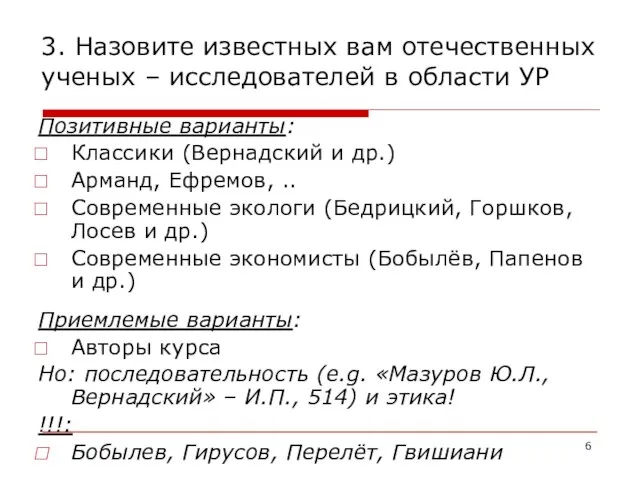 3. Назовите известных вам отечественных ученых – исследователей в области УР

Позитивные варианты:
□ Классики (Вернадский и др.)
□ Арманд, Ефремов, ..
□ Современные экологи (Бедрицкий, Горшков, Лосев и др.)
□ Современные экономисты (Бобылёв, Папенов и др.)

Приемлемые варианты:
□ Авторы курса
Но: последовательность (e.g. «Мазуров Ю.Л., Вернадский» – И.П., 514) и этика!
!!!:
□ Бобылев, Гирусов, Перелёт, Гвишиани

6